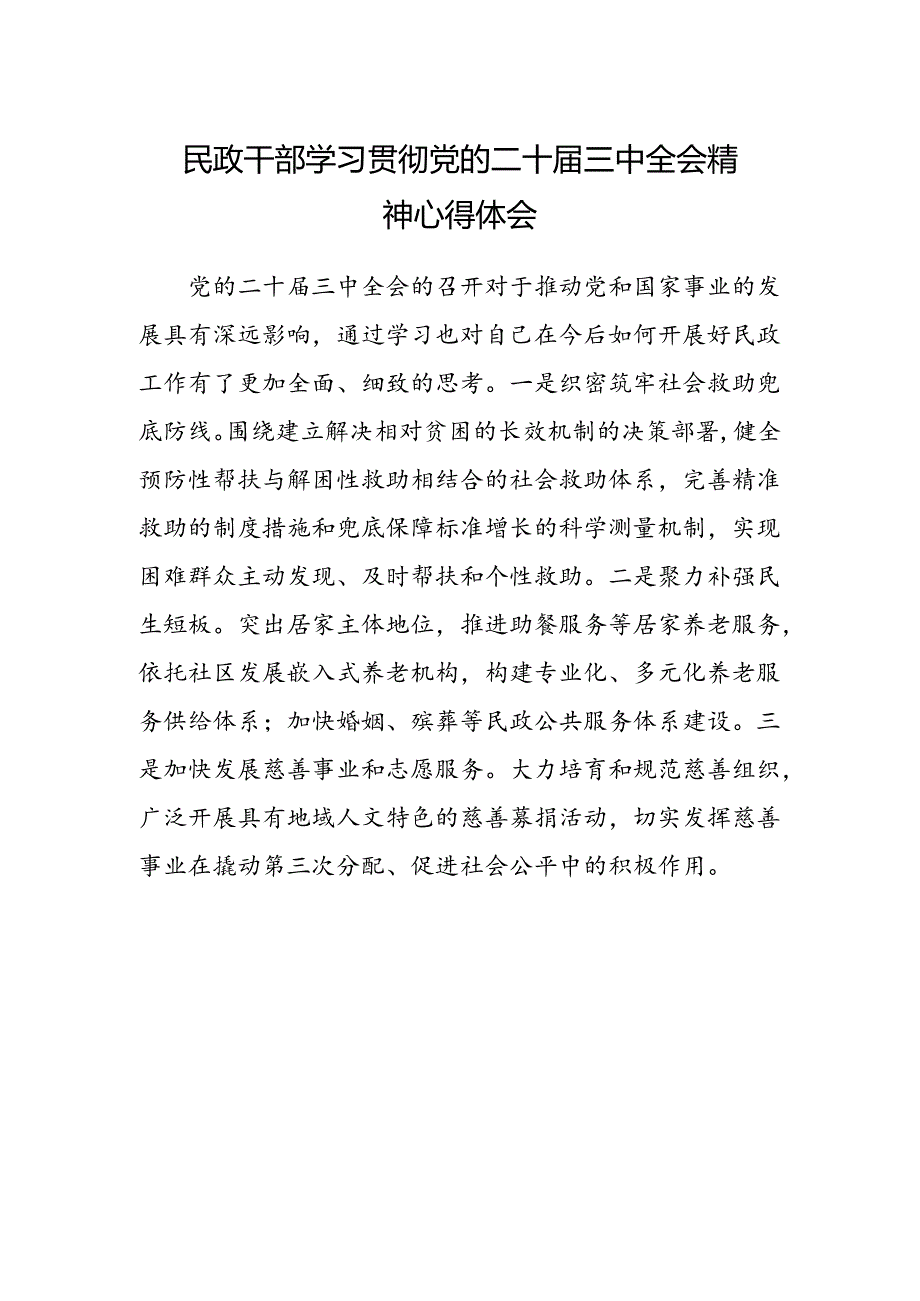 民政干部学习贯彻党的二十届三中全会精神心得体会

党的二十届三中全会的召开对于推动党和国家事业的发展具有深远影响，通过学习也对自己在今后如何开展好民政工作有了更加全面、细致的思考。一是织密筑牢社会救助兜底防线。围绕建立解决相对贫困的长效机制的决策部署，健全预防性帮扶与解困性救助相结合的社会救助体系，完善精准救助的制度措施和兜底保障标准增长的科学测量机制，实现困难群众主动发现、及时帮扶和个性救助。二是聚力补强民生短板。突出居家主体地位，推进助餐服务等居家养老服务，依托社区发展嵌入式养老机构，构建专业化、多元化养老服务供给体系；加快婚姻、殡葬等民政公共服务体系建设。三是加快发展慈善事业和志愿服务。大力培育和规范慈善组织，广泛开展具有地域人文特色的慈善募捐活动，切实发挥慈善事业在撬动第三次分配、促进社会公平中的积极作用。